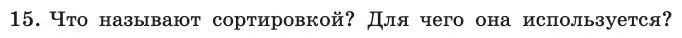 15. Что называют сортировкой? Для чего она используется?